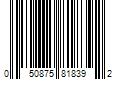 0 50875 81839 2